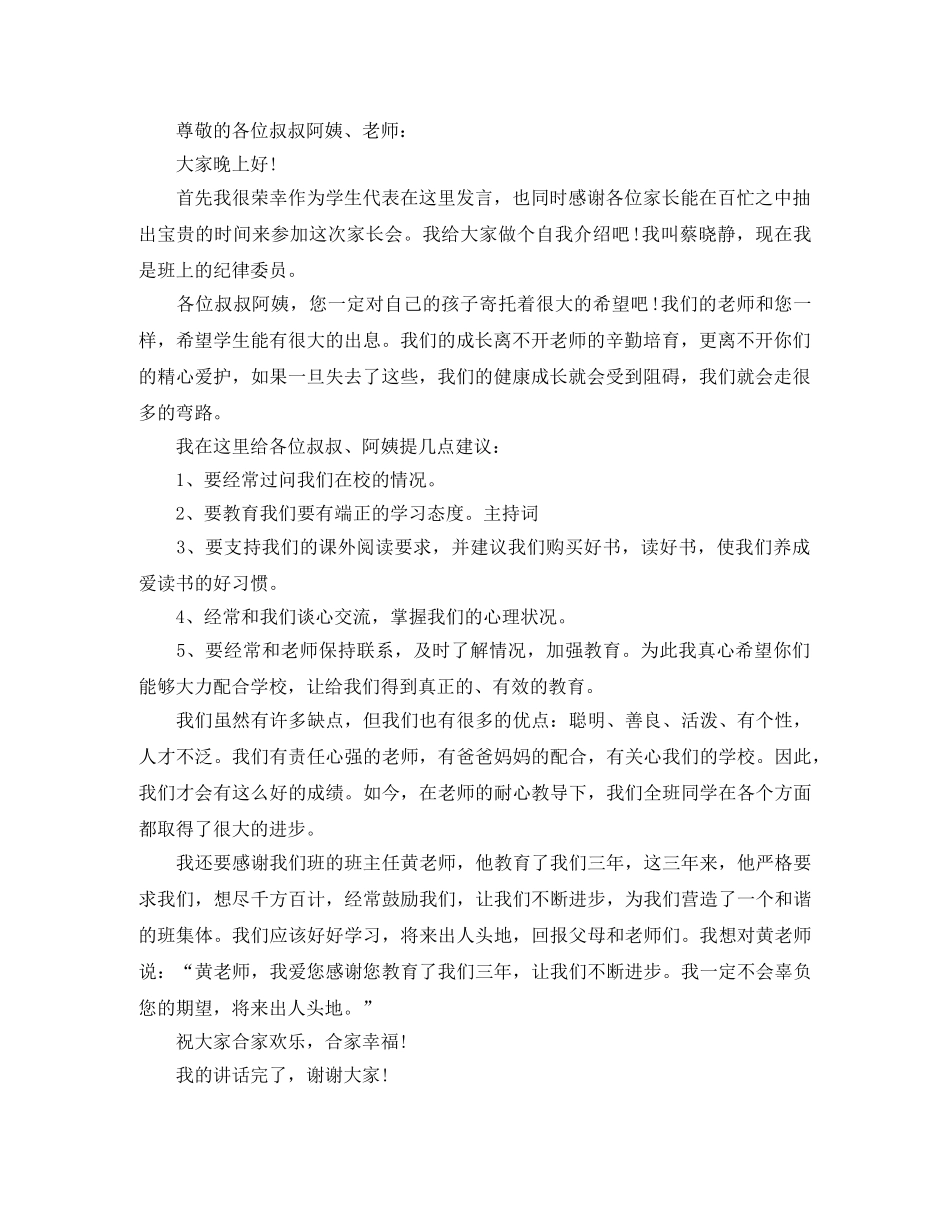 尊敬的各位叔叔阿姨、老师：

大家晚上好!

首先我很荣幸作为学生代表在这里发言，也同时感谢各位家长能在百忙之中抽出宝贵的时间来参加这次家长会。我给大家做个自我介绍吧!我叫蔡晓静，现在我是班上的纪律委员。

各位叔叔阿姨，您一定对自己的孩子寄托着很大的希望吧!我们的老师和您一样，希望学生能有很大的出息。我们的成长离不开老师的辛勤培育，更离不开你们的精心爱护，如果一旦失去了这些，我们的健康成长就会受到阻碍，我们就会走很多的弯路。

我在这里给各位叔叔、阿姨提几点建议：

1、要经常过问我们在校的情况。

2、要教育我们要有端正的学习态度。主持词

3、要支持我们的课外阅读要求，并建议我们购买好书，读好书，使我们养成爱读书的好习惯。

4、经常和我们谈心交流，掌握我们的心理状况。

5、要经常和老师保持联系，及时了解情况，加强教育。为此我真心希望你们能够大力配合学校，让给我们得到真正的、有效的教育。

我们虽然有许多缺点，但我们也有很多的优点：聪明、善良、活泼、有个性，人才不泛。我们有责任心强的老师，有爸爸妈妈的配合，有关心我们的学校。因此，我们才会有这么好的成绩。如今，在老师的耐心教导下，我们全班同学在各个方面都取得了很大的进步。

我还要感谢我们班的班主任黄老师，他教育了我们三年，这三年来，他严格要求我们，想尽千方百计，经常鼓励我们，让我们不断进步，为我们营造了一个和谐的班集体。我们应该好好学习，将来出人头地，回报父母和老师们。我想对黄老师说：“黄老师，我爱您感谢您教育了我们三年，让我们不断进步。我一定不会辜负您的期望，将来出人头地。”

祝大家合家欢乐，合家幸福!

我的讲话完了，谢谢大家!